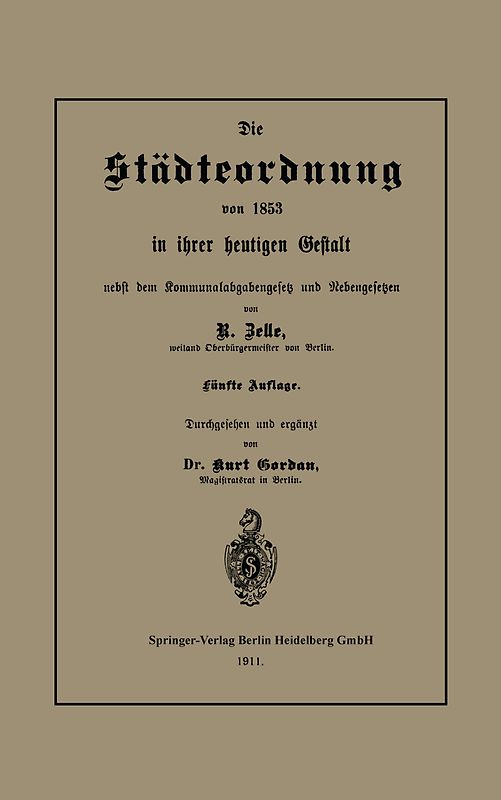 Die

Städteordnung

von 1853

in ihrer heutigen Gestalt

nebst dem Kommunalabgabengesetz und Nebengesetzen

von

R. Zelle,

weiland Oberbürgermeister von Berlin.

Fünfte Auflage.

Durchgesehen und ergänzt

von

Dr. Kurt Gordan,

Magistratsrat in Berlin.

S

Springer-Verlag Berlin Heidelberg GmbH

1911.